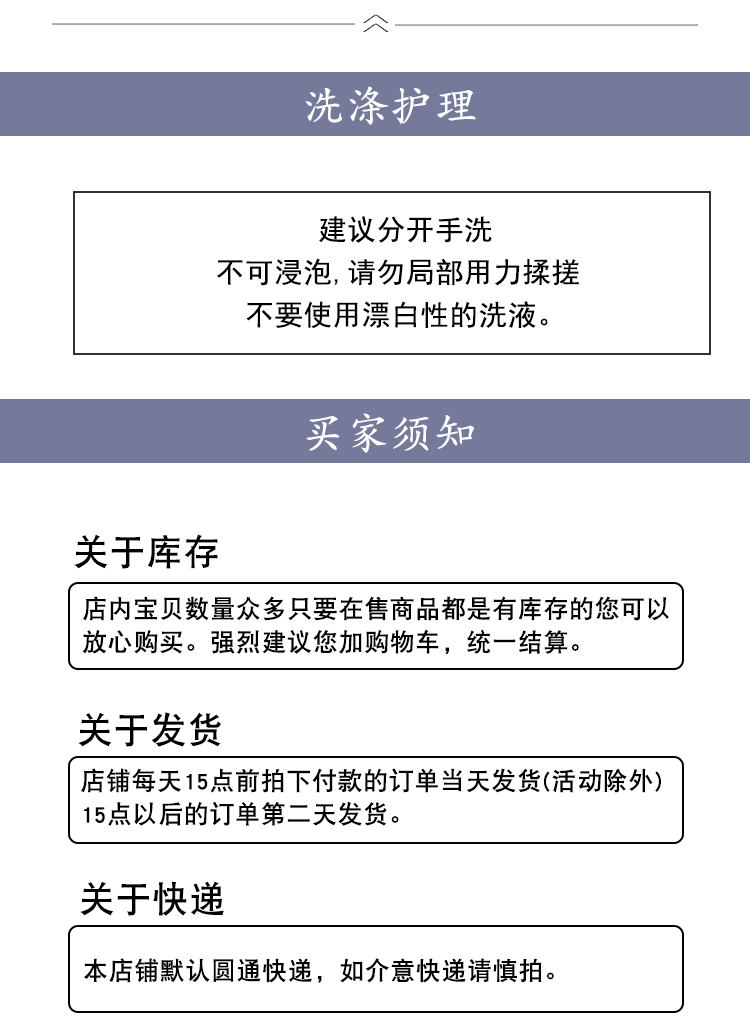 洗涤护理

建议分开手洗
不可浸泡,请勿局部用力揉搓
不要使用漂白性的洗液。

买家须知

关于库存

店内宝贝数量众多只要在售商品都是有库存的您可以放心购买。强烈建议您加购物车，统一结算。

关于发货

店铺每天15点前拍下付款的订单当天发货(活动除外)
15点以后的订单第二天发货。

关于快递

本店铺默认圆通快递，如介意快递请慎拍。